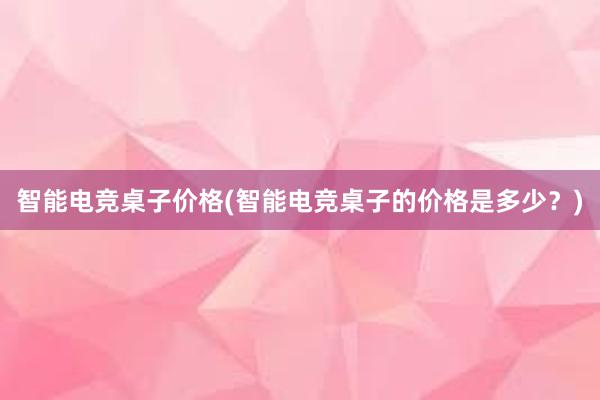 智能电竞桌子价格(智能电竞桌子的价格是多少？)